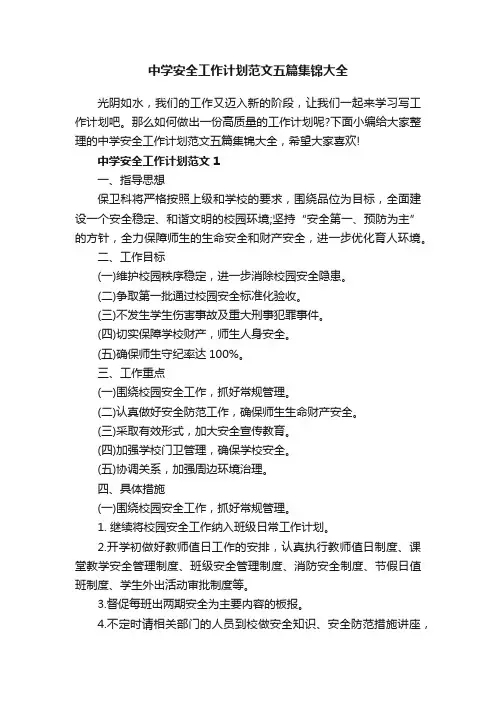 中学安全工作计划范文五篇集锦大全

光阴如水，我们的工作又迈入新的阶段，让我们一起来学习写工作计划吧。那么如何做出一份高质量的工作计划呢?下面小编给大家整理的中学安全工作计划范文五篇集锦大全，希望大家喜欢!

中学安全工作计划范文1

一、指导思想

保卫科将严格按照上级和学校的要求，围绕品位为目标，全面建设一个安全稳定、和谐文明的校园环境;坚持“安全第一、预防为主”的方针，全力保障师生的生命安全和财产安全，进一步优化育人环境。

二、工作目标

(一)维护校园秩序稳定，进一步消除校园安全隐患。

(二)争取第一批通过校园安全标准化验收。

(三)不发生学生伤害事故及重大刑事犯罪事件。

(四)切实保障学校财产，师生人身安全。

(五)确保师生守纪率达100%。

三、工作重点

(一)围绕校园安全工作，抓好常规管理。

(二)认真做好安全防范工作，确保师生生命财产安全。

(三)采取有效形式，加大安全宣传教育。

(四)加强学校门卫管理，确保学校安全。

(五)协调关系，加强周边环境治理。

四、具体措施

(一)围绕校园安全工作，抓好常规管理。

1. 继续将校园安全工作纳入班级日常工作计划。

2.开学初做好教师值日工作的安排，认真执行教师值日制度、课堂教学安全管理制度、班级安全管理制度、消防安全制度、节假日值班制度、学生外出活动审批制度等。

3.督促每班出两期安全为主要内容的板报。

4.不定时请相关部门的人员到校做安全知识、安全防范措施讲座，